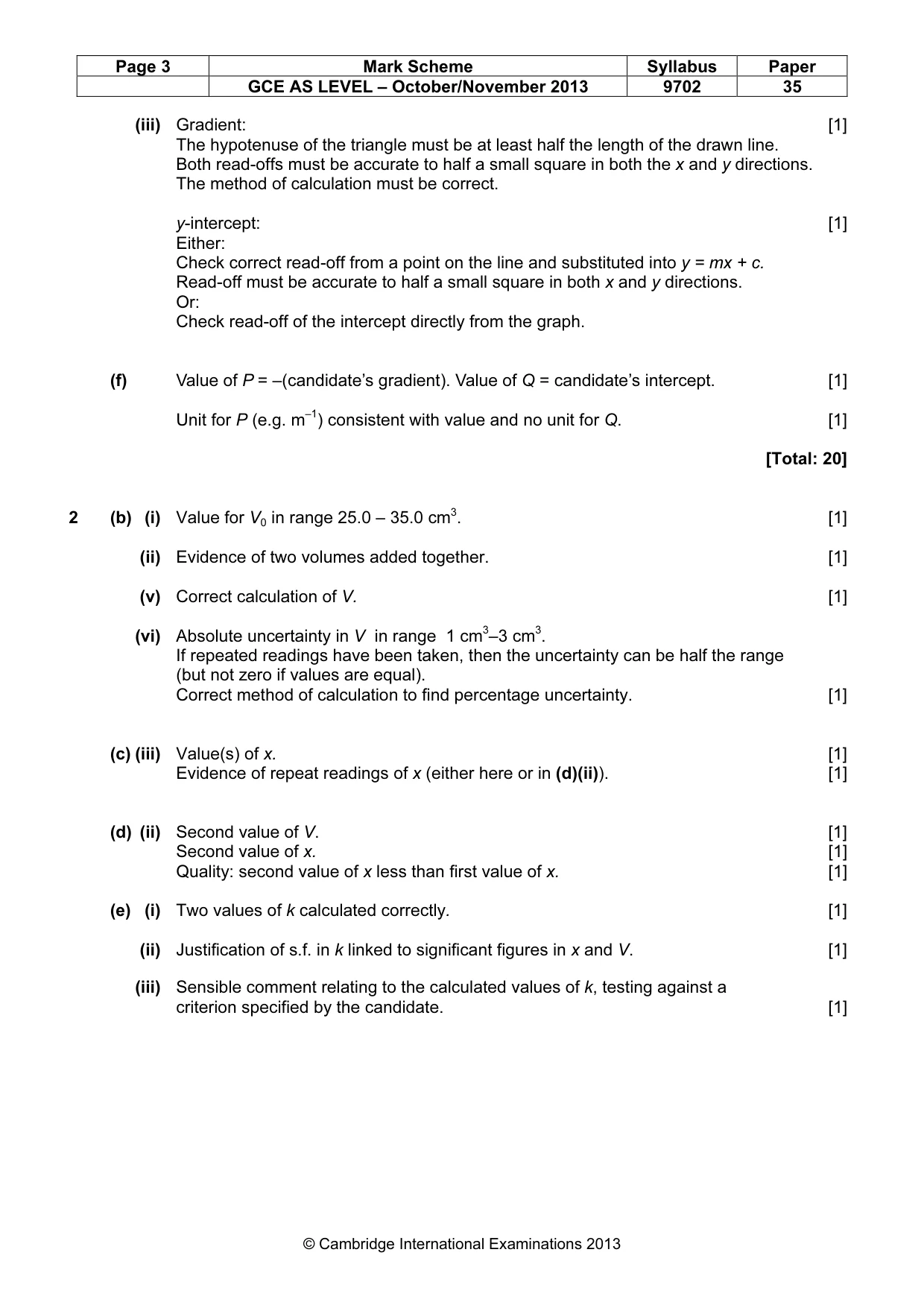 | Page 3 | Mark Scheme | Syllabus | Paper |
|---|---|---|---|
| | GCE AS LEVEL – October/November 2013 | 9702 | 35 |

(iii) Gradient: [1]
The hypotenuse of the triangle must be at least half the length of the drawn line.
Both read-offs must be accurate to half a small square in both the x and y directions.
The method of calculation must be correct.

y-intercept: [1]
Either:
Check correct read-off from a point on the line and substituted into $y = mx + c$.
Read-off must be accurate to half a small square in both x and y directions.
Or:
Check read-off of the intercept directly from the graph.

(f) Value of P = –(candidate's gradient). Value of Q = candidate's intercept. [1]

Unit for P (e.g. $m^{-1}$) consistent with value and no unit for Q. [1]

[Total: 20]

2 (b) (i) Value for $V_0$ in range 25.0 – 35.0 $cm^3$. [1]

(ii) Evidence of two volumes added together. [1]

(v) Correct calculation of V. [1]

(vi) Absolute uncertainty in V in range 1 $cm^3$–3 $cm^3$.
If repeated readings have been taken, then the uncertainty can be half the range (but not zero if values are equal).
Correct method of calculation to find percentage uncertainty. [1]

(c) (iii) Value(s) of x. [1]
Evidence of repeat readings of x (either here or in (d)(ii)). [1]

(d) (ii) Second value of V. [1]
Second value of x. [1]
Quality: second value of x less than first value of x. [1]

(e) (i) Two values of k calculated correctly. [1]

(ii) Justification of s.f. in k linked to significant figures in x and V. [1]

(iii) Sensible comment relating to the calculated values of k, testing against a criterion specified by the candidate. [1]

© Cambridge International Examinations 2013